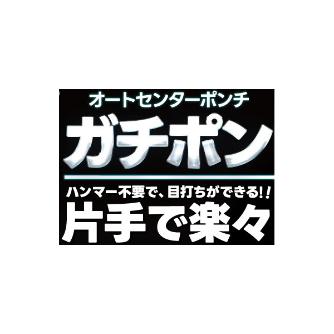 オートセンターポンチ
ガチポン

ハンマー不要で、目打ちができる!!
片手で楽々